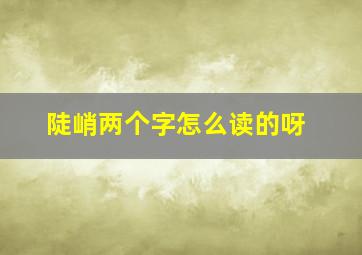 陡峭两个字怎么读的呀